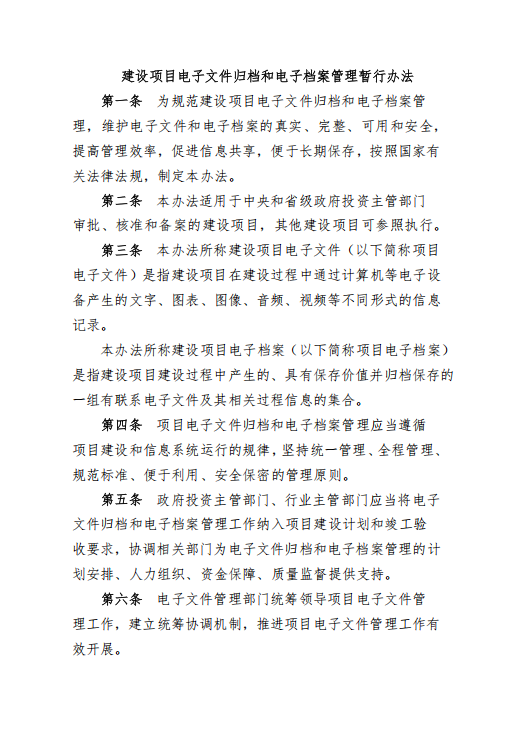 建设项目电子文件归档和电子档案管理暂行办法

第一条　为规范建设项目电子文件归档和电子档案管理，维护电子文件和电子档案的真实、完整、可用和安全，提高管理效率，促进信息共享，便于长期保存，按照国家有关法律法规，制定本办法。

第二条　本办法适用于中央和省级政府投资主管部门审批、核准和备案的建设项目，其他建设项目可参照执行。

第三条　本办法所称建设项目电子文件（以下简称项目电子文件）是指建设项目在建设过程中通过计算机等电子设备产生的文字、图表、图像、音频、视频等不同形式的信息记录。

本办法所称建设项目电子档案（以下简称项目电子档案）是指建设项目建设过程中产生的、具有保存价值并归档保存的一组有联系电子文件及其相关过程信息的集合。

第四条　项目电子文件归档和电子档案管理应当遵循项目建设和信息系统运行的规律，坚持统一管理、全程管理、规范标准、便于利用、安全保密的管理原则。

第五条　政府投资主管部门、行业主管部门应当将电子文件归档和电子档案管理工作纳入项目建设计划和竣工验收要求，协调相关部门为电子文件归档和电子档案管理的计划安排、人力组织、资金保障、质量监督提供支持。

第六条　电子文件管理部门统筹领导项目电子文件管理工作，建立统筹协调机制，推进项目电子文件管理工作有效开展。